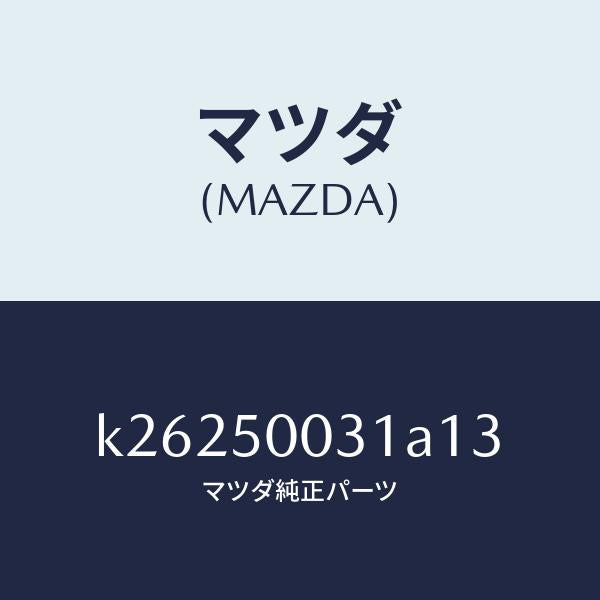 マツダ
(MAZDA)

k26250031a13
マツダ純正パーツ